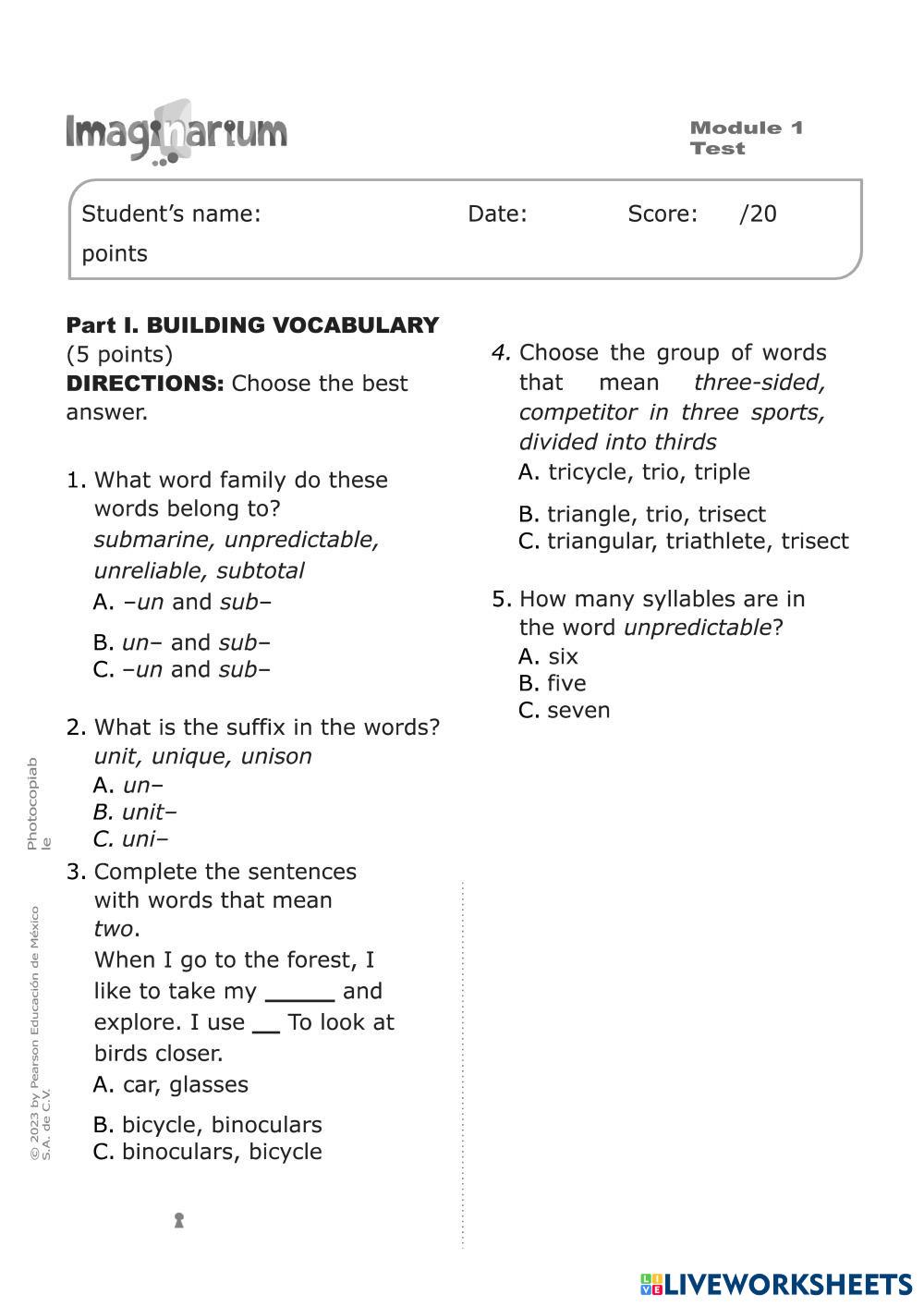 Imaginarium

Module 1 Test

Student's name: Date: Score: /20 points

Part I. BUILDING VOCABULARY (5 points)
DIRECTIONS: Choose the best answer.

1. What word family do these words belong to?
submarine, unpredictable, unreliable, subtotal
A. –un and sub–
B. un– and sub–
C. –un and sub–

2. What is the suffix in the words?
unit, unique, unison
A. un–
B. unit–
C. uni–

3. Complete the sentences with words that mean two.
When I go to the forest, I like to take my _____ and explore. I use __ To look at birds closer.
A. car, glasses
B. bicycle, binoculars
C. binoculars, bicycle

4. Choose the group of words that mean three-sided, competitor in three sports, divided into thirds
A. tricycle, trio, triple
B. triangle, trio, trisect
C. triangular, triathlete, trisect

5. How many syllables are in the word unpredictable?
A. six
B. five
C. seven

Photocopiable

© 2023 by Pearson Educación de México S.A. de C.V.

LIVEWORKSHEETS